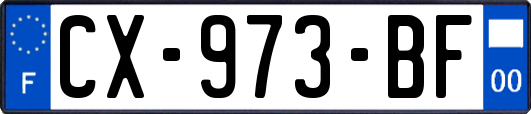 F
CX-973-BF
00